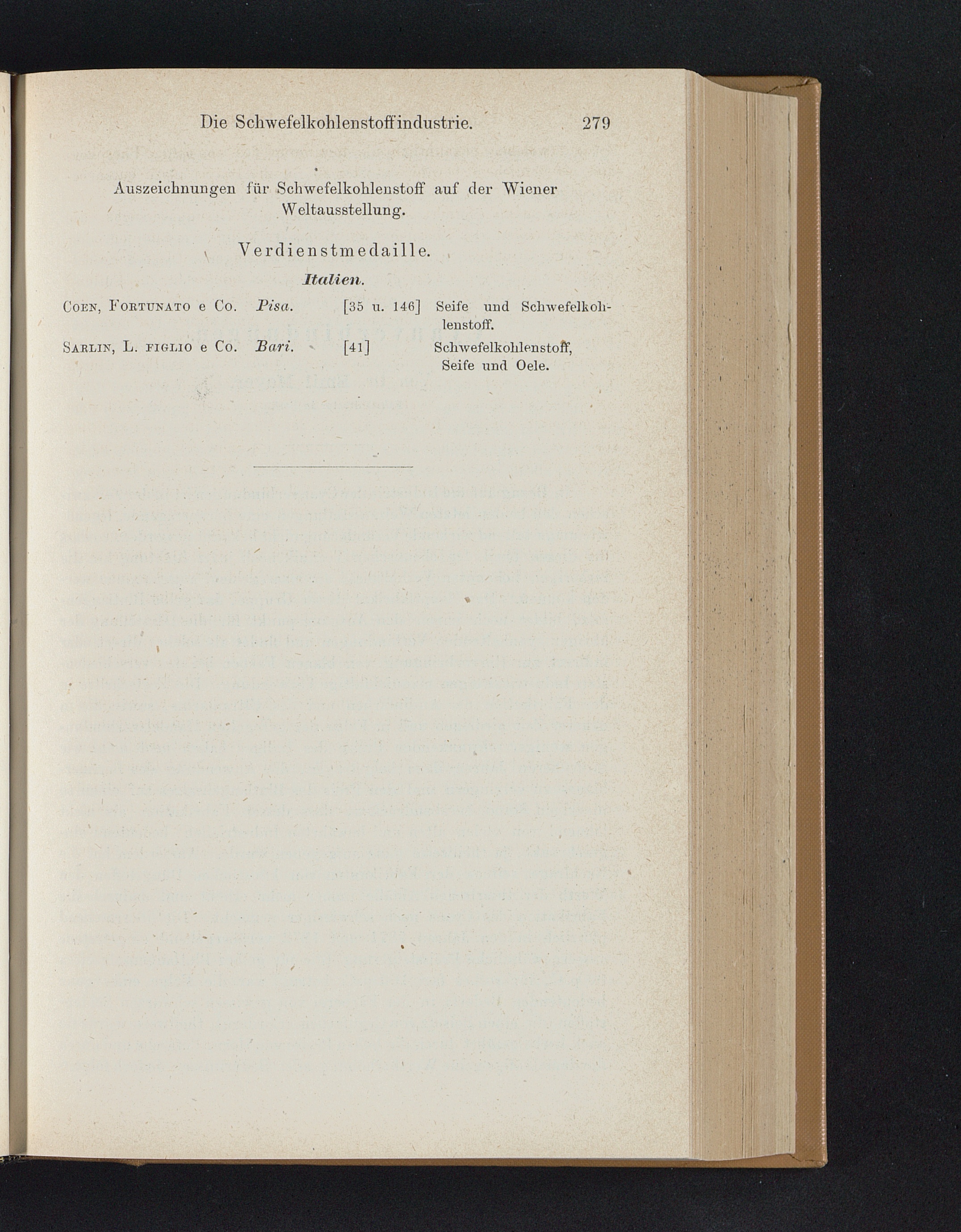 Die Schwefelkohlenstoffindustrie. 279

Auszeichnungen für Schwefelkohlenstoff auf der Wiener Weltausstellung.

Verdienstmedaille.

Italien.

| | | | |
|---|---|---|---|
| Coen, Fortunato e Co. | Pisa. | [35 u. 146] | Seife und Schwefelkohlenstoff. |
| Sarlin, L. figlio e Co. | Bari. | [41] | Schwefelkohlenstoff, Seife und Oele. |